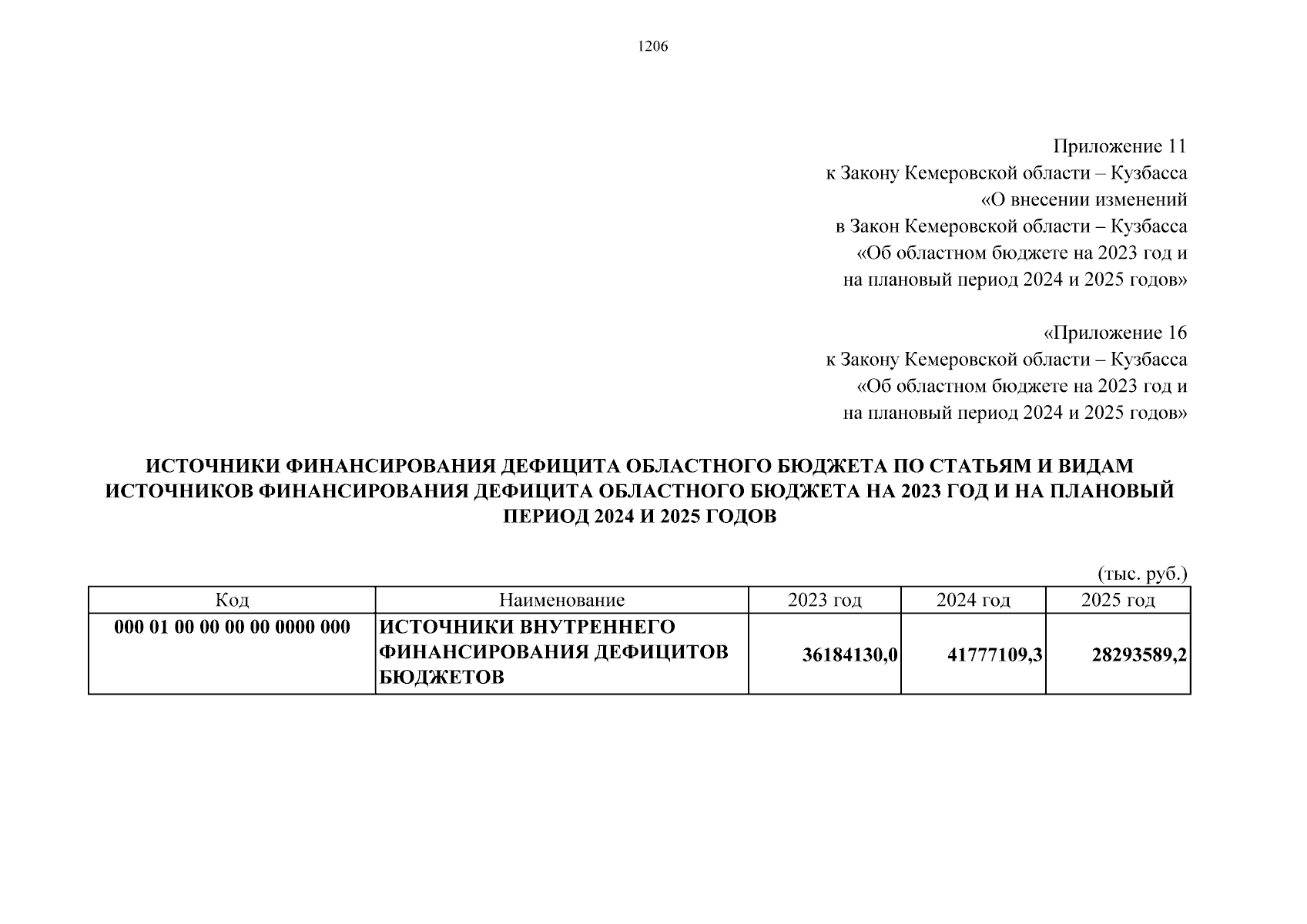 1206

Приложение 11
к Закону Кемеровской области – Кузбасса
«О внесении изменений
в Закон Кемеровской области – Кузбасса
«Об областном бюджете на 2023 год и
на плановый период 2024 и 2025 годов»

«Приложение 16
к Закону Кемеровской области – Кузбасса
«Об областном бюджете на 2023 год и
на плановый период 2024 и 2025 годов»

ИСТОЧНИКИ ФИНАНСИРОВАНИЯ ДЕФИЦИТА ОБЛАСТНОГО БЮДЖЕТА ПО СТАТЬЯМ И ВИДАМ ИСТОЧНИКОВ ФИНАНСИРОВАНИЯ ДЕФИЦИТА ОБЛАСТНОГО БЮДЖЕТА НА 2023 ГОД И НА ПЛАНОВЫЙ ПЕРИОД 2024 И 2025 ГОДОВ

(тыс. руб.)

| Код | Наименование | 2023 год | 2024 год | 2025 год |
|---|---|---|---|---|
| 000 01 00 00 00 00 0000 000 | ИСТОЧНИКИ ВНУТРЕННЕГО ФИНАНСИРОВАНИЯ ДЕФИЦИТОВ БЮДЖЕТОВ | 36184130,0 | 41777109,3 | 28293589,2 |